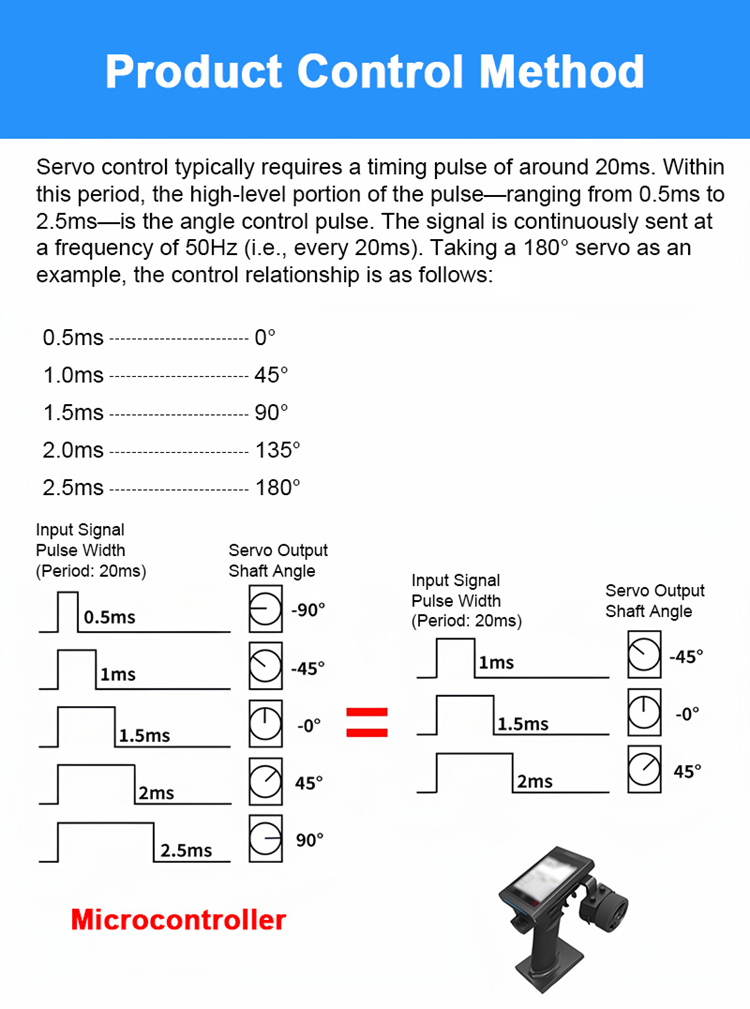 Product Control Method

Servo control typically requires a timing pulse of around 20ms. Within this period, the high-level portion of the pulse—ranging from 0.5ms to 2.5ms—is the angle control pulse. The signal is continuously sent at a frequency of 50Hz (i.e., every 20ms). Taking a 180° servo as an example, the control relationship is as follows:

0.5ms ------------------------ 0°
1.0ms ------------------------ 45°
1.5ms ------------------------ 90°
2.0ms ------------------------ 135°
2.5ms ------------------------ 180°

Input Signal Pulse Width (Period: 20ms)

Servo Output Shaft Angle

0.5ms -90°
1ms -45°
1.5ms -0°
2ms 45°
2.5ms 90°

=

Input Signal Pulse Width (Period: 20ms)

Servo Output Shaft Angle

1ms -45°
1.5ms -0°
2ms 45°

Microcontroller